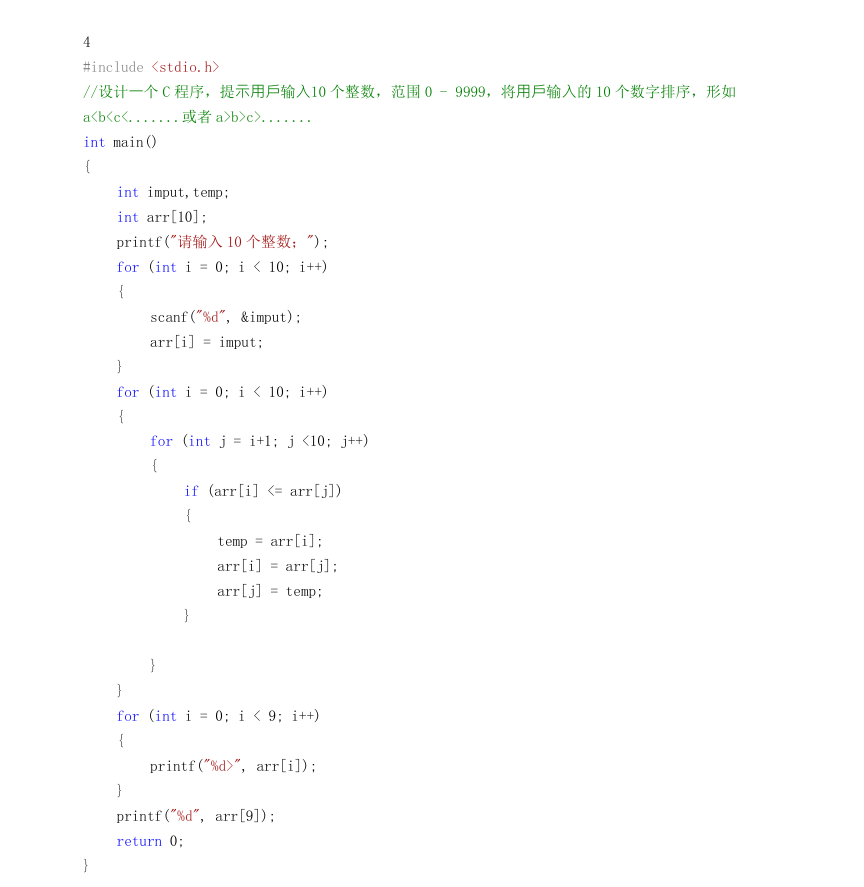 4

#include <stdio.h>

//设计一个C程序，提示用戶输入10个整数，范围0 - 9999，将用戶输入的10个数字排序，形如a<b<c<.......或者a>b>c>.......

int main()
{
    int imput,temp;
    int arr[10];
    printf("请输入10个整数；");
    for (int i = 0; i < 10; i++)
    {
        scanf("%d", &imput);
        arr[i] = imput;
    }
    for (int i = 0; i < 10; i++)
    {
        for (int j = i+1; j <10; j++)
        {
            if (arr[i] <= arr[j])
            {
                temp = arr[i];
                arr[i] = arr[j];
                arr[j] = temp;
            }

        }
    }
    for (int i = 0; i < 9; i++)
    {
        printf("%d>", arr[i]);
    }
    printf("%d", arr[9]);
    return 0;
}